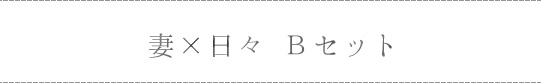 妻×日々　Ｂセット